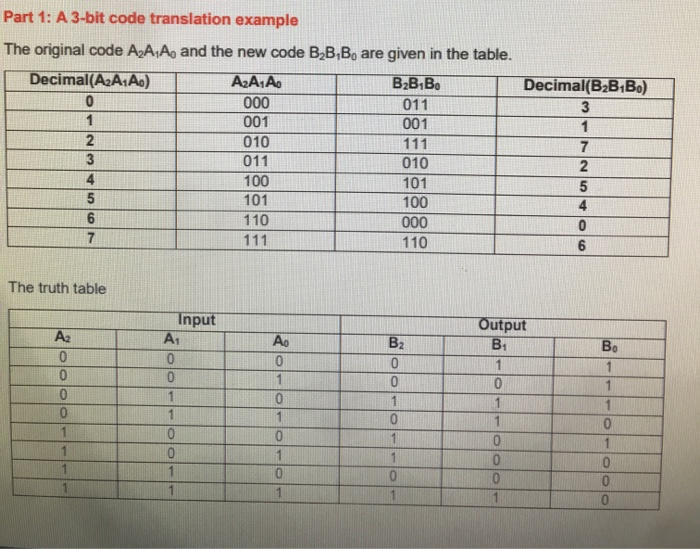 Part 1: A 3-bit code translation example

The original code $A_2A_1A_0$ and the new code $B_2B_1B_0$ are given in the table.

| Decimal($A_2A_1A_0$) | $A_2A_1A_0$ | $B_2B_1B_0$ | Decimal($B_2B_1B_0$) |
|---|---|---|---|
| 0 | 000 | 011 | 3 |
| 1 | 001 | 001 | 1 |
| 2 | 010 | 111 | 7 |
| 3 | 011 | 010 | 2 |
| 4 | 100 | 101 | 5 |
| 5 | 101 | 100 | 4 |
| 6 | 110 | 000 | 0 |
| 7 | 111 | 110 | 6 |

The truth table

| Input | | | Output | | |
|---|---|---|---|---|---|
| $A_2$ | $A_1$ | $A_0$ | $B_2$ | $B_1$ | $B_0$ |
| 0 | 0 | 0 | 0 | 1 | 1 |
| 0 | 0 | 1 | 0 | 0 | 1 |
| 0 | 1 | 0 | 1 | 1 | 1 |
| 0 | 1 | 1 | 0 | 1 | 0 |
| 1 | 0 | 0 | 1 | 0 | 1 |
| 1 | 0 | 1 | 1 | 0 | 0 |
| 1 | 1 | 0 | 0 | 0 | 0 |
| 1 | 1 | 1 | 1 | 1 | 0 |